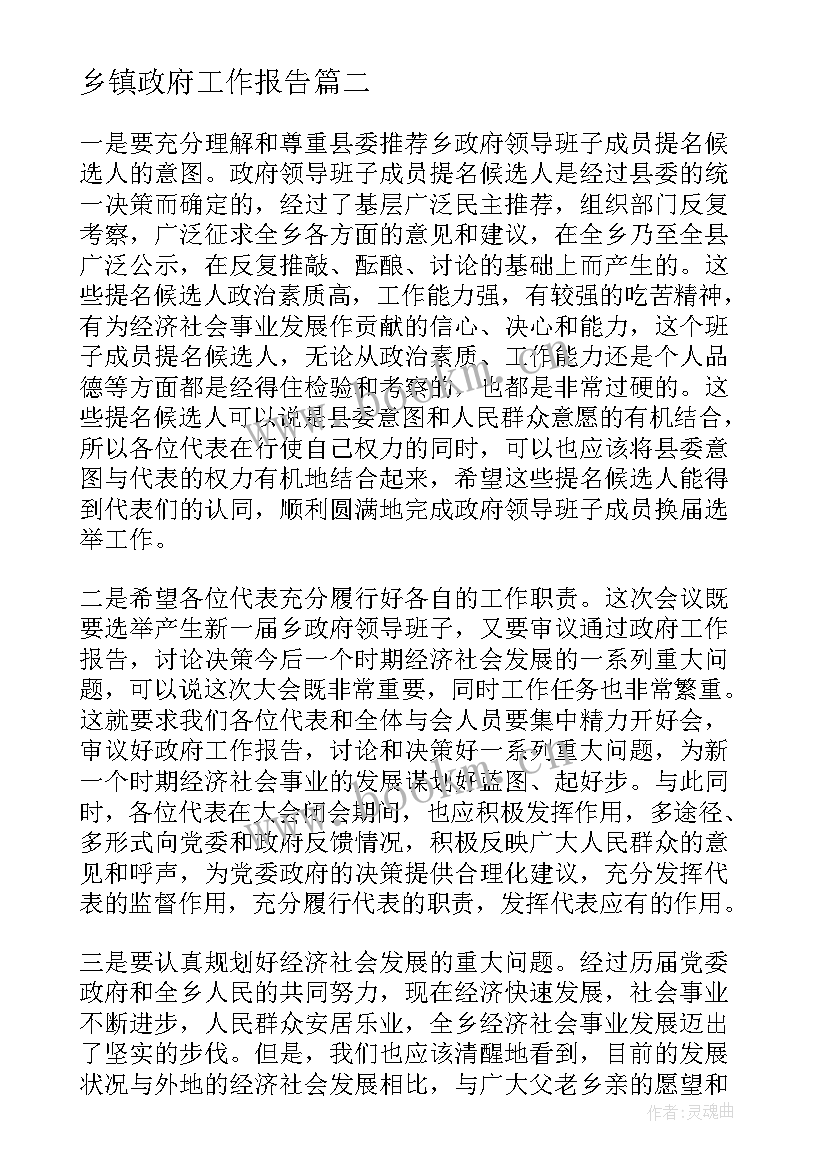 乡镇政府工作报告篇二

一是要充分理解和尊重县委推荐乡政府领导班子成员提名候选人的意图。政府领导班子成员提名候选人是经过县委的统一决策而确定的，经过了基层广泛民主推荐，组织部门反复考察，广泛征求全乡各方面的意见和建议，在全乡乃至全县广泛公示，在反复推敲、酝酿、讨论的基础上而产生的。这些提名候选人政治素质高，工作能力强，有较强的吃苦精神，有为经济社会事业发展作贡献的信心、决心和能力，这个班子成员提名候选人，无论从政治素质、工作能力还是个人品德等方面都是经得住检验和考察的，也都是非常过硬的。这些提名候选人可以说是县委意图和人民群众意愿的有机结合，所以各位代表在行使自己权力的同时，可以也应该将县委意图与代表的权力有机地结合起来，希望这些提名候选人能得到代表们的认同，顺利圆满地完成政府领导班子成员换届选举工作。

二是希望各位代表充分履行好各自的工作职责。这次会议既要选举产生新一届乡政府领导班子，又要审议通过政府工作报告，讨论决策今后一个时期经济社会发展的一系列重大问题，可以说这次大会既非常重要，同时工作任务也非常繁重。这就要求我们各位代表和全体与会人员要集中精力开好会，审议好政府工作报告，讨论和决策好一系列重大问题，为新一个时期经济社会事业的发展谋划好蓝图、起好步。与此同时，各位代表在大会闭会期间，也应积极发挥作用，多途径、多形式向党委和政府反馈情况，积极反映广大人民群众的意见和呼声，为党委政府的决策提供合理化建议，充分发挥代表的监督作用，充分履行代表的职责，发挥代表应有的作用。

三是要认真规划好经济社会发展的重大问题。经过历届党委政府和全乡人民的共同努力，现在经济快速发展，社会事业不断进步，人民群众安居乐业，全乡经济社会事业发展迈出了坚实的步伐。但是，我们也应该清醒地看到，目前的发展状况与外地的经济社会发展相比，与广大父老乡亲的愿望和

作者：灵魂曲